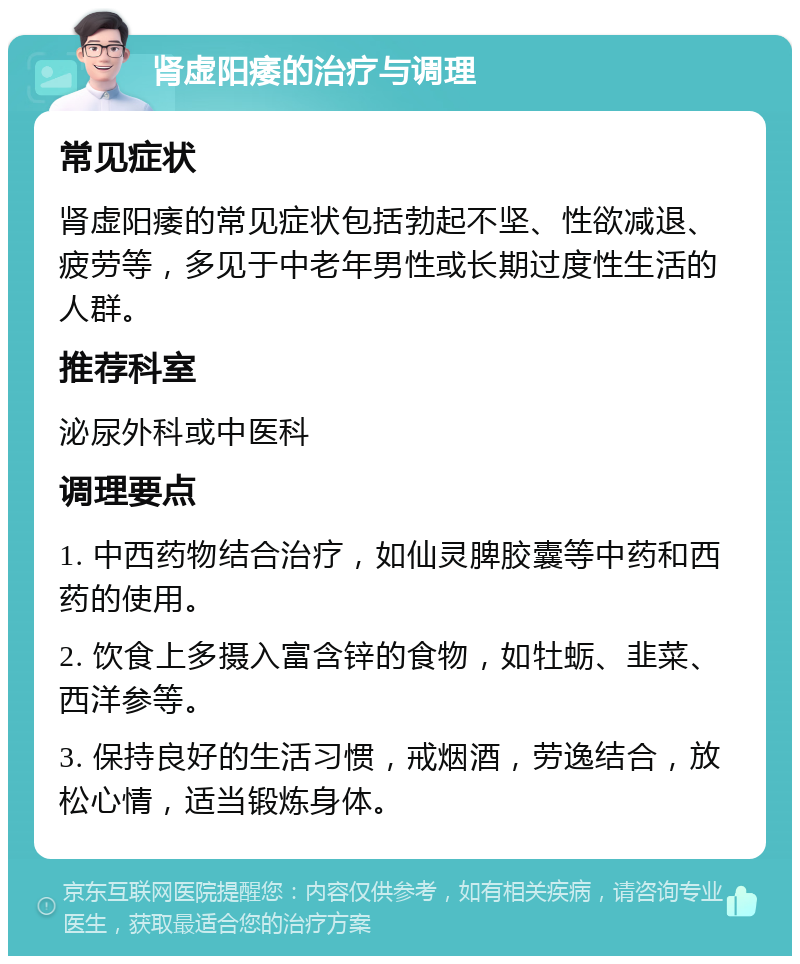 肾虚阳痿的治疗与调理

常见症状

肾虚阳痿的常见症状包括勃起不坚、性欲减退、疲劳等，多见于中老年男性或长期过度性生活的人群。

推荐科室

泌尿外科或中医科

调理要点

1. 中西药物结合治疗，如仙灵脾胶囊等中药和西药的使用。

2. 饮食上多摄入富含锌的食物，如牡蛎、韭菜、西洋参等。

3. 保持良好的生活习惯，戒烟酒，劳逸结合，放松心情，适当锻炼身体。

京东互联网医院提醒您：内容仅供参考，如有相关疾病，请咨询专业医生，获取最适合您的治疗方案